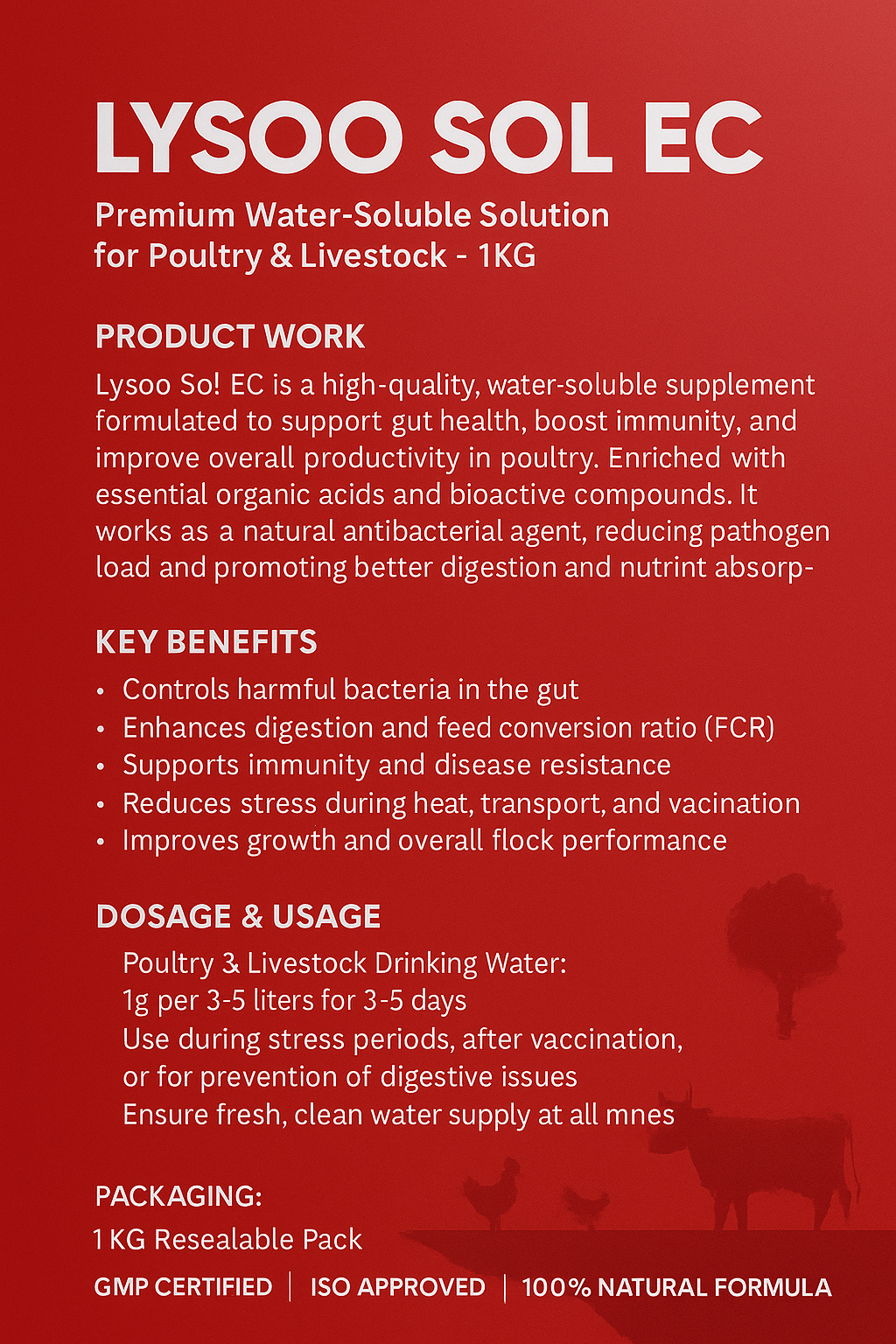 LYSOO SOL EC

Premium Water-Soluble Solution
for Poultry & Livestock - 1KG

PRODUCT WORK

Lysoo So! EC is a high-quality, water-soluble supplement formulated to support gut health, boost immunity, and improve overall productivity in poultry. Enriched with essential organic acids and bioactive compounds. It works as a natural antibacterial agent, reducing pathogen load and promoting better digestion and nutrint absorp-

KEY BENEFITS

• Controls harmful bacteria in the gut
• Enhances digestion and feed conversion ratio (FCR)
• Supports immunity and disease resistance
• Reduces stress during heat, transport, and vacination
• Improves growth and overall flock performance

DOSAGE & USAGE

Poultry & Livestock Drinking Water:
1g per 3-5 liters for 3-5 days
Use during stress periods, after vaccination,
or for prevention of digestive issues
Ensure fresh, clean water supply at all mnes

PACKAGING:
1 KG Resealable Pack

GMP CERTIFIED | ISO APPROVED | 100% NATURAL FORMULA